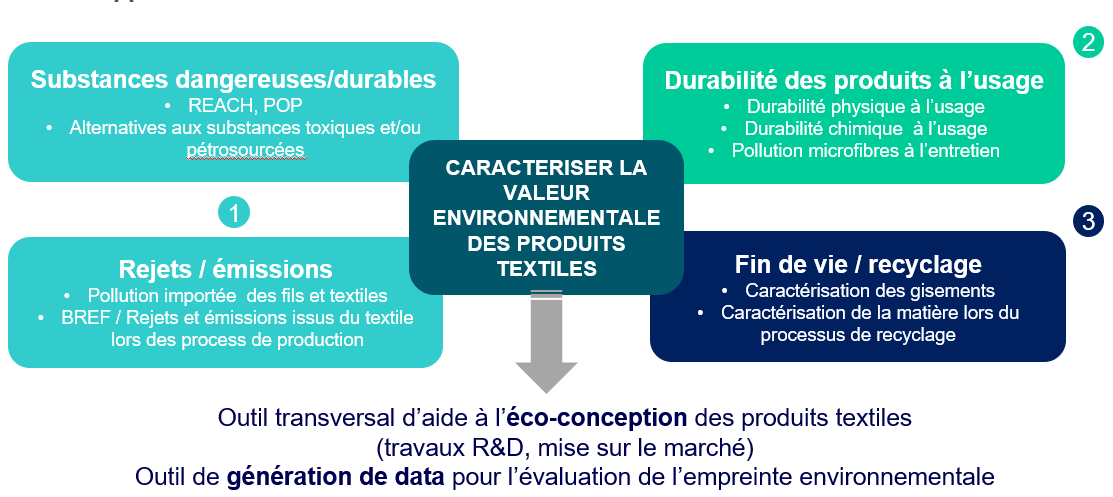 Substances dangereuses/durables
• REACH, POP
• Alternatives aux substances toxiques et/ou pétrosourcées

1

Rejets / émissions
• Pollution importée des fils et textiles
• BREF / Rejets et émissions issus du textile lors des process de production

CARACTERISER LA VALEUR ENVIRONNEMENTALE DES PRODUITS TEXTILES

2

Durabilité des produits à l'usage
• Durabilité physique à l'usage
• Durabilité chimique à l'usage
• Pollution microfibres à l'entretien

3

Fin de vie / recyclage
• Caractérisation des gisements
• Caractérisation de la matière lors du processus de recyclage

Outil transversal d'aide à l'éco-conception des produits textiles (travaux R&D, mise sur le marché)
Outil de génération de data pour l'évaluation de l'empreinte environnementale